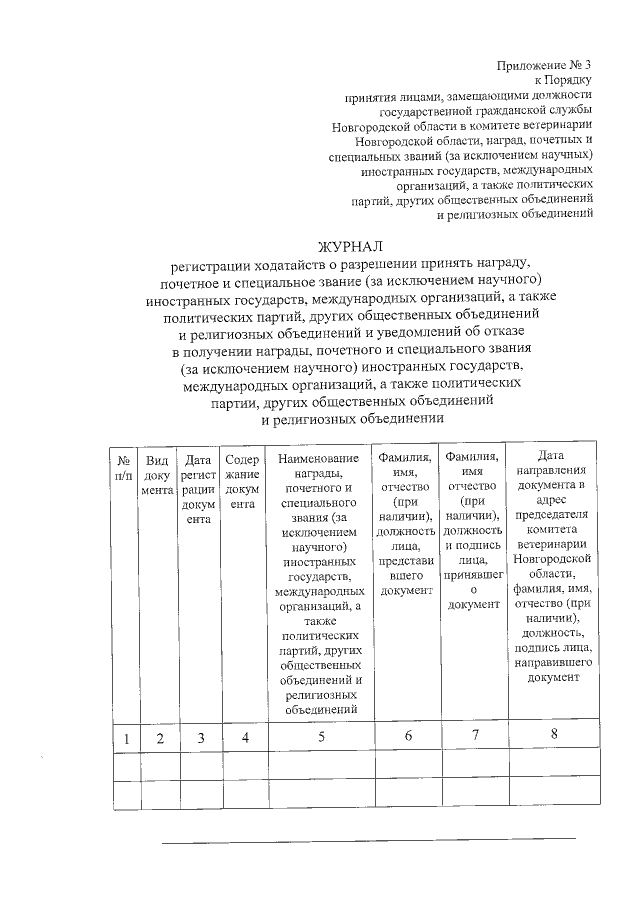 Приложение № 3
к Порядку
принятия лицами, замещающими должности государственной гражданской службы Новгородской области в комитете ветеринарии Новгородской области, наград, почетных и специальных званий (за исключением научных) иностранных государств, международных организаций, а также политических партий, других общественных объединений и религиозных объединений

ЖУРНАЛ
регистрации ходатайств о разрешении принять награду, почетное и специальное звание (за исключением научного) иностранных государств, международных организаций, а также политических партий, других общественных объединений и религиозных объединений и уведомлений об отказе в получении награды, почетного и специального звания (за исключением научного) иностранных государств, международных организаций, а также политических партии, других общественных объединений и религиозных объединении

| № п/п | Вид документа | Дата регистрации документа | Содержание документа | Наименование награды, почетного и специального звания (за исключением научного) иностранных государств, международных организаций, а также политических партий, других общественных объединений и религиозных объединений | Фамилия, имя, отчество (при наличии), должность лица, представившего документ | Фамилия, имя отчество (при наличии), должность и подпись лица, принявшего документ | Дата направления документа в адрес председателя комитета ветеринарии Новгородской области, фамилия, имя, отчество (при наличии), должность, подпись лица, направившего документ |
|---|---|---|---|---|---|---|---|
| 1 | 2 | 3 | 4 | 5 | 6 | 7 | 8 |
| | | | | | | | |
| | | | | | | | |